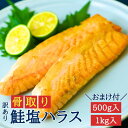 骨取り
訳あり
鮭塩ハラス
おまけ付
500g入
1kg入